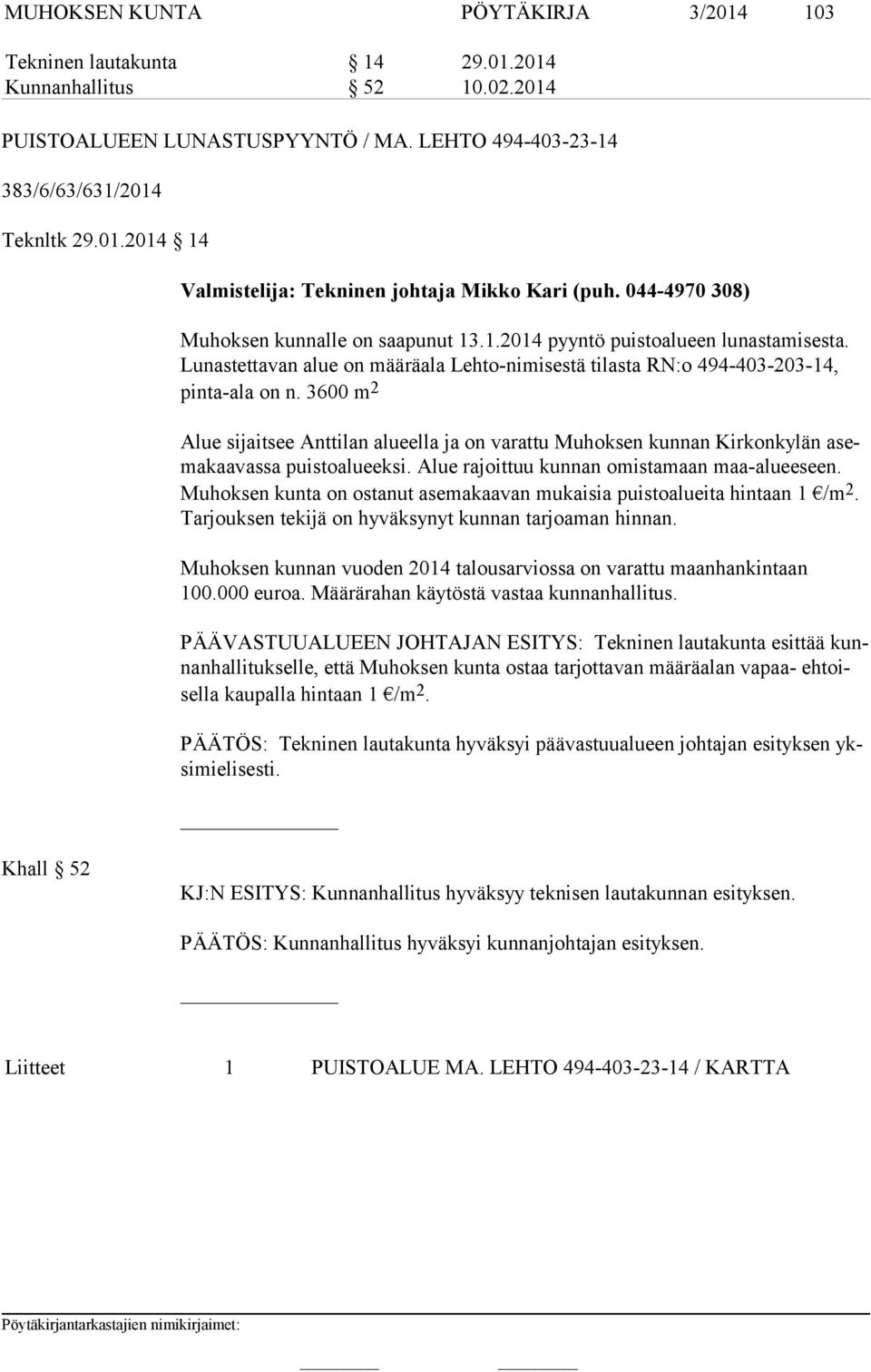 MUHOKSEN KUNTA PÖYTÄKIRJA 3/2014 103

Tekninen lautakunta § 14 29.01.2014
Kunnanhallitus § 52 10.02.2014

PUISTOALUEEN LUNASTUSPYYNTÖ / MA. LEHTO 494-403-23-14

383/6/63/631/2014

Teknltk 29.01.2014 § 14

Valmistelija: Tekninen johtaja Mikko Kari (puh. 044-4970 308)

Muhoksen kunnalle on saapunut 13.1.2014 pyyntö puistoalueen lunastamisesta. Lunastettavan alue on määräala Lehto-nimisestä tilasta RN:o 494-403-203-14, pinta-ala on n. 3600 $m^2$

Alue sijaitsee Anttilan alueella ja on varattu Muhoksen kunnan Kirkonkylän asemakaavassa puistoalueeksi. Alue rajoittuu kunnan omistamaan maa-alueeseen. Muhoksen kunta on ostanut asemakaavan mukaisia puistoalueita hintaan 1 €/$m^2$. Tarjouksen tekijä on hyväksynyt kunnan tarjoaman hinnan.

Muhoksen kunnan vuoden 2014 talousarviossa on varattu maanhankintaan 100.000 euroa. Määrärahan käytöstä vastaa kunnanhallitus.

PÄÄVASTUUALUEEN JOHTAJAN ESITYS: Tekninen lautakunta esittää kunnanhallitukselle, että Muhoksen kunta ostaa tarjottavan määräalan vapaa- ehtoisella kaupalla hintaan 1 €/$m^2$.

PÄÄTÖS: Tekninen lautakunta hyväksyi päävastuualueen johtajan esityksen yksimielisesti.

Khall § 52

KJ:N ESITYS: Kunnanhallitus hyväksyy teknisen lautakunnan esityksen.

PÄÄTÖS: Kunnanhallitus hyväksyi kunnanjohtajan esityksen.

Liitteet 1 PUISTOALUE MA. LEHTO 494-403-23-14 / KARTTA

Pöytäkirjantarkastajien nimikirjaimet: